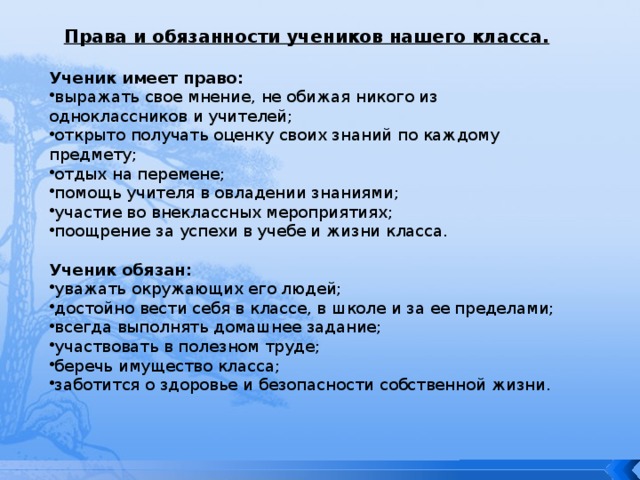 Права и обязанности учеников нашего класса.

Ученик имеет право:
•выражать свое мнение, не обижая никого из одноклассников и учителей;
•открыто получать оценку своих знаний по каждому предмету;
•отдых на перемене;
•помощь учителя в овладении знаниями;
•участие во внеклассных мероприятиях;
•поощрение за успехи в учебе и жизни класса.

Ученик обязан:
•уважать окружающих его людей;
•достойно вести себя в классе, в школе и за ее пределами;
•всегда выполнять домашнее задание;
•участвовать в полезном труде;
•беречь имущество класса;
•заботится о здоровье и безопасности собственной жизни.